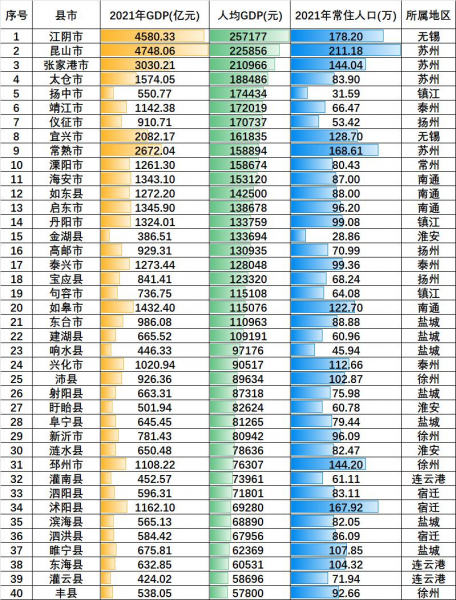 | 序号 | 县市 | 2021年GDP(亿元) | 人均GDP(元) | 2021年常住人口(万) | 所属地区 |
|---|---|---|---|---|---|
| 1 | 江阴市 | 4580.33 | 257177 | 178.20 | 无锡 |
| 2 | 昆山市 | 4748.06 | 225856 | 211.18 | 苏州 |
| 3 | 张家港市 | 3030.21 | 210966 | 144.04 | 苏州 |
| 4 | 太仓市 | 1574.05 | 188486 | 83.90 | 苏州 |
| 5 | 扬中市 | 550.77 | 174434 | 31.59 | 镇江 |
| 6 | 靖江市 | 1142.38 | 172019 | 66.47 | 泰州 |
| 7 | 仪征市 | 910.71 | 170737 | 53.42 | 扬州 |
| 8 | 宜兴市 | 2082.17 | 161835 | 128.70 | 无锡 |
| 9 | 常熟市 | 2672.04 | 158894 | 168.61 | 苏州 |
| 10 | 溧阳市 | 1261.30 | 158674 | 80.43 | 常州 |
| 11 | 海安市 | 1343.10 | 153120 | 87.00 | 南通 |
| 12 | 如东县 | 1272.20 | 142500 | 88.00 | 南通 |
| 13 | 启东市 | 1345.90 | 138678 | 96.20 | 南通 |
| 14 | 丹阳市 | 1324.01 | 133759 | 99.08 | 镇江 |
| 15 | 金湖县 | 386.51 | 133694 | 28.86 | 淮安 |
| 16 | 高邮市 | 929.31 | 130935 | 70.99 | 扬州 |
| 17 | 泰兴市 | 1273.44 | 128048 | 99.36 | 泰州 |
| 18 | 宝应县 | 841.41 | 123320 | 68.24 | 扬州 |
| 19 | 句容市 | 736.75 | 115108 | 64.08 | 镇江 |
| 20 | 如皋市 | 1432.40 | 115076 | 122.70 | 南通 |
| 21 | 东台市 | 986.08 | 110963 | 88.88 | 盐城 |
| 22 | 建湖县 | 665.52 | 109191 | 60.96 | 盐城 |
| 23 | 响水县 | 446.33 | 97176 | 45.94 | 盐城 |
| 24 | 兴化市 | 1020.94 | 90517 | 112.66 | 泰州 |
| 25 | 沛县 | 926.36 | 89634 | 102.87 | 徐州 |
| 26 | 射阳县 | 663.31 | 87318 | 75.98 | 盐城 |
| 27 | 盱眙县 | 501.94 | 82624 | 60.78 | 淮安 |
| 28 | 阜宁县 | 645.45 | 81265 | 79.44 | 盐城 |
| 29 | 新沂市 | 781.43 | 80942 | 96.09 | 徐州 |
| 30 | 涟水县 | 650.48 | 78636 | 82.47 | 淮安 |
| 31 | 邳州市 | 1108.22 | 76307 | 144.20 | 徐州 |
| 32 | 灌南县 | 452.57 | 73961 | 61.11 | 连云港 |
| 33 | 泗阳县 | 596.31 | 71801 | 83.11 | 宿迁 |
| 34 | 沭阳县 | 1162.10 | 69280 | 167.92 | 宿迁 |
| 35 | 滨海县 | 565.13 | 68890 | 82.05 | 盐城 |
| 36 | 泗洪县 | 584.42 | 67956 | 86.09 | 宿迁 |
| 37 | 睢宁县 | 675.81 | 62369 | 107.85 | 盐城 |
| 38 | 东海县 | 632.85 | 60531 | 104.32 | 连云港 |
| 39 | 灌云县 | 424.02 | 58696 | 71.94 | 连云港 |
| 40 | 丰县 | 538.05 | 57800 | 92.66 | 徐州 |